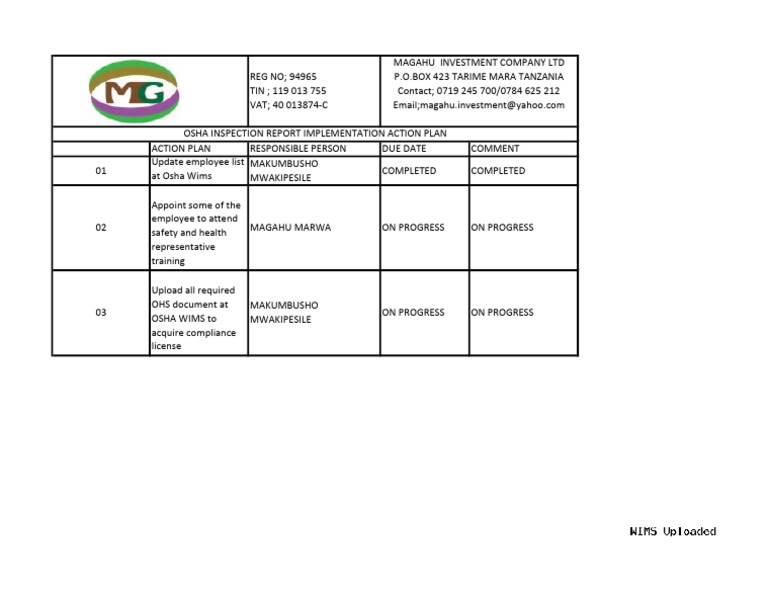 MG

REG NO; 94965
TIN ; 119 013 755
VAT; 40 013874-C

MAGAHU INVESTMENT COMPANY LTD
P.O.BOX 423 TARIME MARA TANZANIA
Contact; 0719 245 700/0784 625 212
Email;magahu.investment@yahoo.com

OSHA INSPECTION REPORT IMPLEMENTATION ACTION PLAN

| | ACTION PLAN | RESPONSIBLE PERSON | DUE DATE | COMMENT |
|---|---|---|---|---|
| 01 | Update employee list at Osha Wims | MAKUMBUSHO MWAKIPESILE | COMPLETED | COMPLETED |
| 02 | Appoint some of the employee to attend safety and health representative training | MAGAHU MARWA | ON PROGRESS | ON PROGRESS |
| 03 | Upload all required OHS document at OSHA WIMS to acquire compliance license | MAKUMBUSHO MWAKIPESILE | ON PROGRESS | ON PROGRESS |

WIMS Uploaded